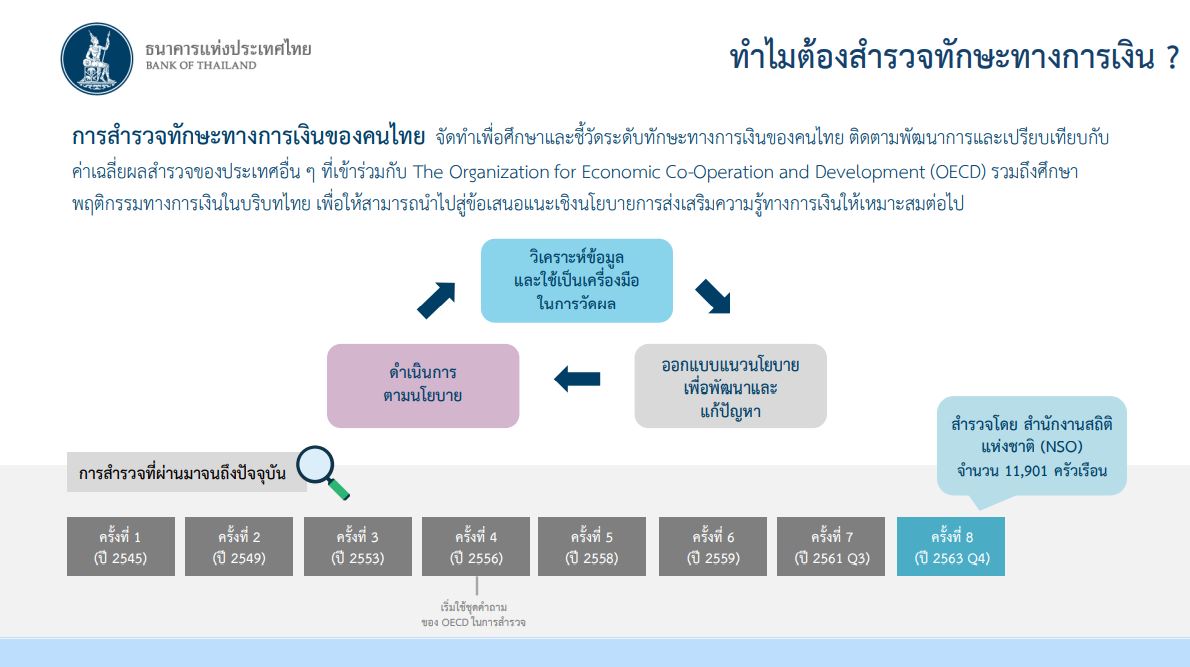 ธนาคารแห่งประเทศไทย
BANK OF THAILAND

ทำไมต้องสำรวจทักษะทางการเงิน ?

การสำรวจทักษะทางการเงินของคนไทย จัดทำเพื่อศึกษาและชี้วัดระดับทักษะทางการเงินของคนไทย ติดตามพัฒนาการและเปรียบเทียบกับค่าเฉลี่ยผลสำรวจของประเทศอื่น ๆ ที่เข้าร่วมกับ The Organization for Economic Co-Operation and Development (OECD) รวมถึงศึกษาพฤติกรรมทางการเงินในบริบทไทย เพื่อให้สามารถนำไปสู่ข้อเสนอแนะเชิงนโยบายการส่งเสริมความรู้ทางการเงินให้เหมาะสมต่อไป

วิเคราะห์ข้อมูล และใช้เป็นเครื่องมือ ในการวัดผล

ออกแบบแนวนโยบาย เพื่อพัฒนาและ แก้ปัญหา

ดำเนินการ ตามนโยบาย

สำรวจโดย สำนักงานสถิติแห่งชาติ (NSO) จำนวน 11,901 ครัวเรือน

การสำรวจที่ผ่านมาจนถึงปัจจุบัน

ครั้งที่ 1 (ปี 2545)
ครั้งที่ 2 (ปี 2549)
ครั้งที่ 3 (ปี 2553)
ครั้งที่ 4 (ปี 2556)
ครั้งที่ 5 (ปี 2558)
ครั้งที่ 6 (ปี 2559)
ครั้งที่ 7 (ปี 2561 Q3)
ครั้งที่ 8 (ปี 2563 Q4)

เริ่มใช้ชุดคำถาม ของ OECD ในการสำรวจ